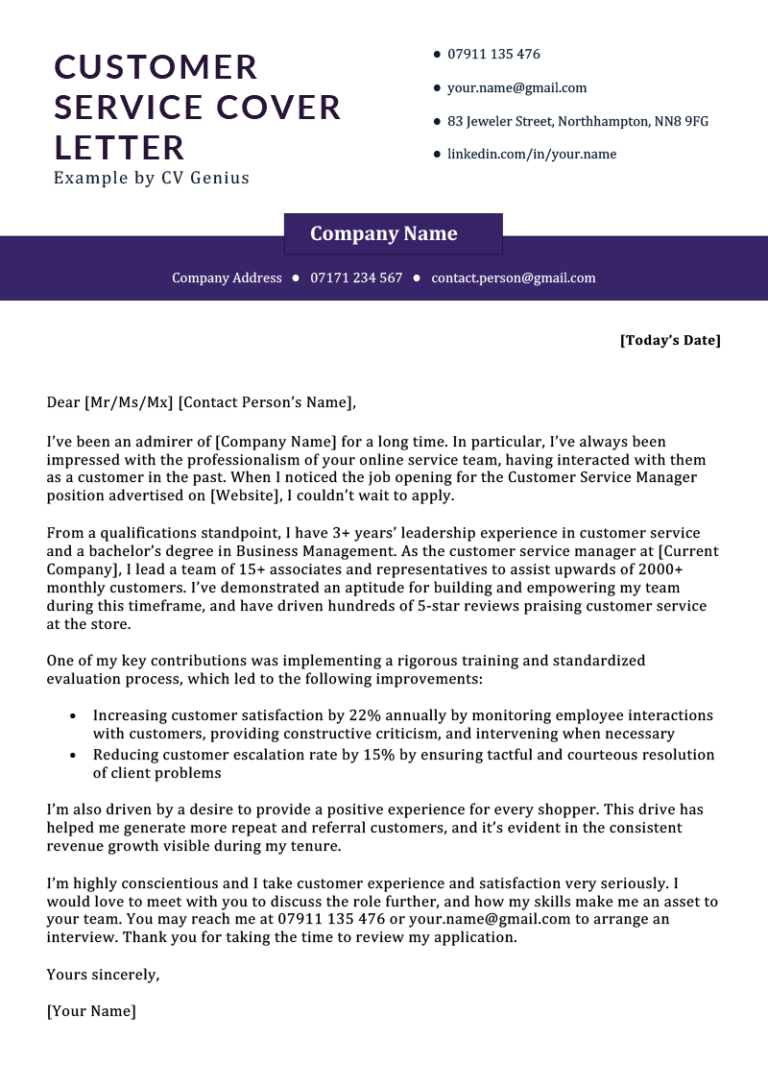 CUSTOMER SERVICE COVER LETTER
Example by CV Genius

• 07911 135 476
• your.name@gmail.com
• 83 Jeweler Street, Northhampton, NN8 9FG
• linkedin.com/in/your.name

Company Name

Company Address • 07171 234 567 • contact.person@gmail.com

[Today's Date]

Dear [Mr/Ms/Mx] [Contact Person's Name],

I've been an admirer of [Company Name] for a long time. In particular, I've always been impressed with the professionalism of your online service team, having interacted with them as a customer in the past. When I noticed the job opening for the Customer Service Manager position advertised on [Website], I couldn't wait to apply.

From a qualifications standpoint, I have 3+ years' leadership experience in customer service and a bachelor's degree in Business Management. As the customer service manager at [Current Company], I lead a team of 15+ associates and representatives to assist upwards of 2000+ monthly customers. I've demonstrated an aptitude for building and empowering my team during this timeframe, and have driven hundreds of 5-star reviews praising customer service at the store.

One of my key contributions was implementing a rigorous training and standardized evaluation process, which led to the following improvements:

• Increasing customer satisfaction by 22% annually by monitoring employee interactions with customers, providing constructive criticism, and intervening when necessary
• Reducing customer escalation rate by 15% by ensuring tactful and courteous resolution of client problems

I'm also driven by a desire to provide a positive experience for every shopper. This drive has helped me generate more repeat and referral customers, and it's evident in the consistent revenue growth visible during my tenure.

I'm highly conscientious and I take customer experience and satisfaction very seriously. I would love to meet with you to discuss the role further, and how my skills make me an asset to your team. You may reach me at 07911 135 476 or your.name@gmail.com to arrange an interview. Thank you for taking the time to review my application.

Yours sincerely,

[Your Name]